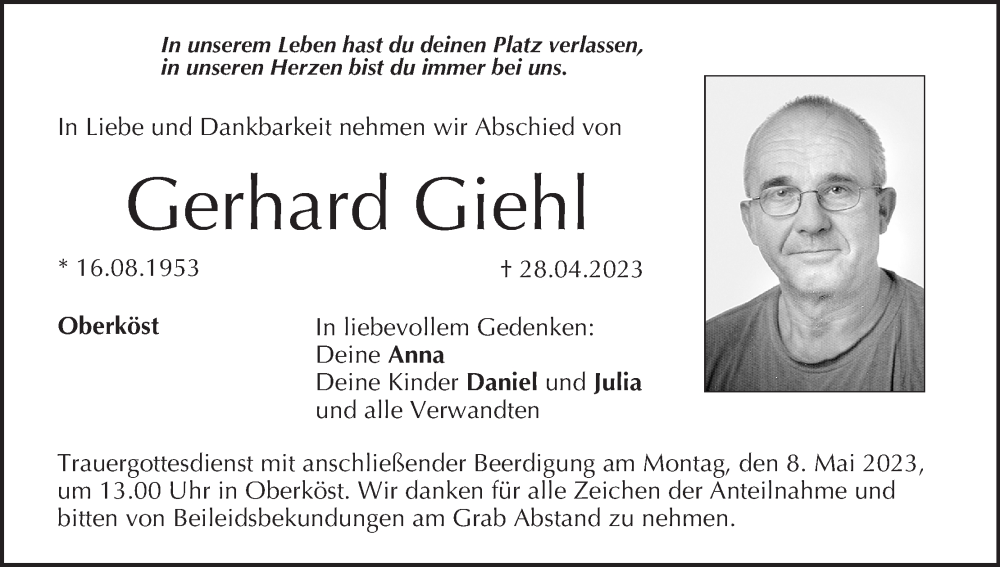 In unserem Leben hast du deinen Platz verlassen,
in unseren Herzen bist du immer bei uns.

In Liebe und Dankbarkeit nehmen wir Abschied von

Gerhard Giehl

* 16.08.1953

† 28.04.2023

Oberköst

In liebevollem Gedenken:
Deine Anna
Deine Kinder Daniel und Julia
und alle Verwandten

Trauergottesdienst mit anschließender Beerdigung am Montag, den 8. Mai 2023, um 13.00 Uhr in Oberköst. Wir danken für alle Zeichen der Anteilnahme und bitten von Beileidsbekundungen am Grab Abstand zu nehmen.